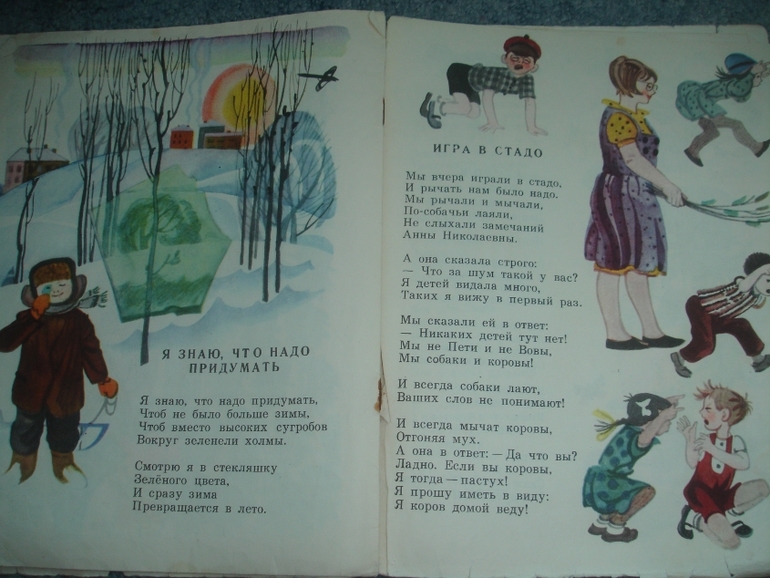 Я ЗНАЮ, ЧТО НАДО ПРИДУМАТЬ

Я знаю, что надо придумать,
Чтоб не было больше зимы,
Чтоб вместо высоких сугробов
Вокруг зеленели холмы.

Смотрю я в стекляшку
Зелёного цвета,
И сразу зима
Превращается в лето.

ИГРА В СТАДО

Мы вчера играли в стадо,
И рычать нам было надо.
Мы рычали и мычали,
По-собачьи лаяли,
Не слыхали замечаний
Анны Николаевны.

А она сказала строго:
— Что за шум такой у вас?
Я детей видала много,
Таких я вижу в первый раз.

Мы сказали ей в ответ:
— Никаких детей тут нет!
Мы не Пети и не Вовы,
Мы собаки и коровы!

И всегда собаки лают,
Ваших слов не понимают!

И всегда мычат коровы,
Отгоняя мух.
А она в ответ: — Да что вы?
Ладно. Если вы коровы,
Я тогда — пастух!
Я прошу иметь в виду:
Я коров домой веду!